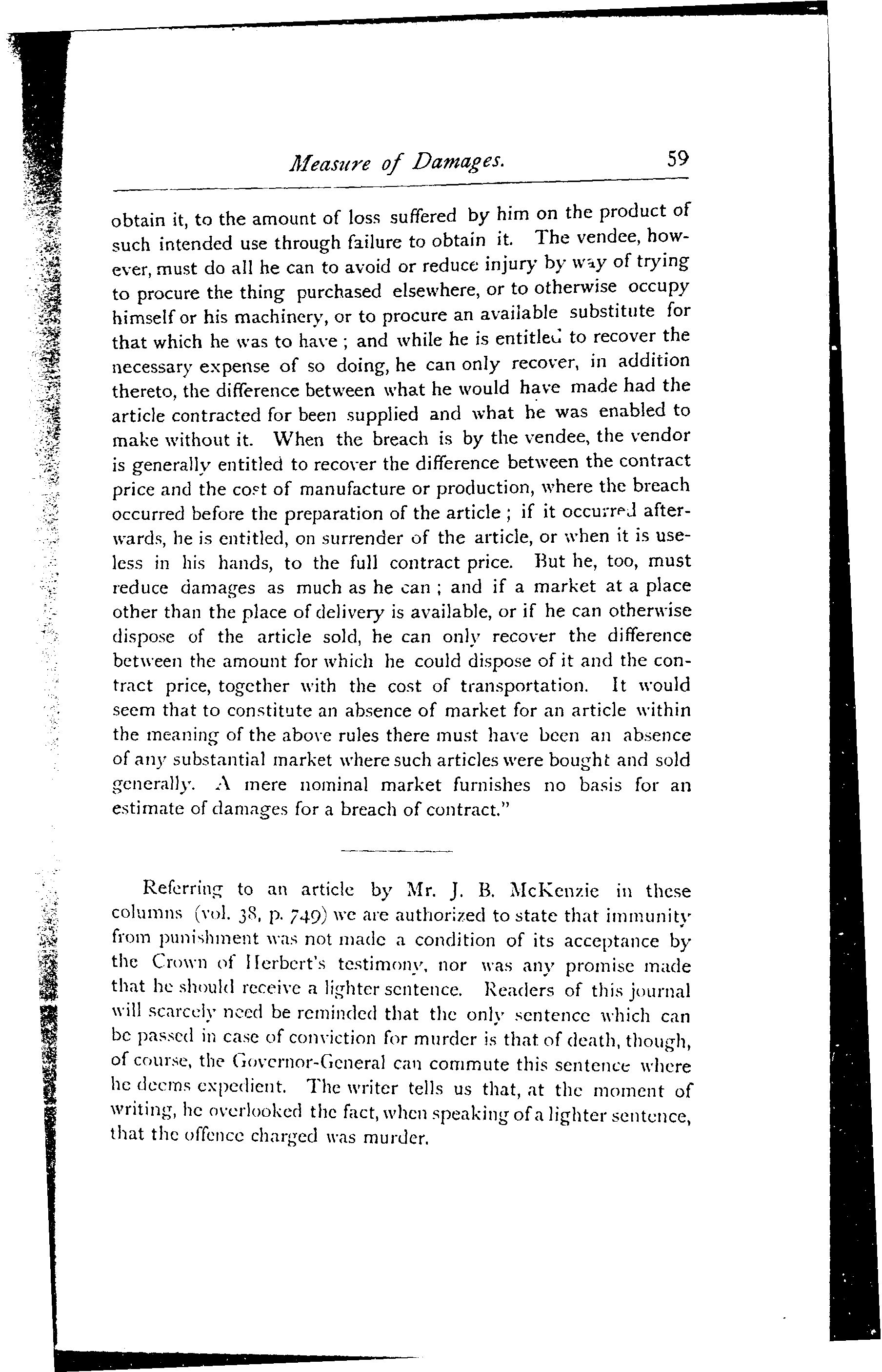 Measure of Damages. 59

obtain it, to the amount of loss suffered by him on the product of such intended use through failure to obtain it. The vendee, however, must do all he can to avoid or reduce injury by way of trying to procure the thing purchased elsewhere, or to otherwise occupy himself or his machinery, or to procure an available substitute for that which he was to have; and while he is entitled to recover the necessary expense of so doing, he can only recover, in addition thereto, the difference between what he would have made had the article contracted for been supplied and what he was enabled to make without it. When the breach is by the vendee, the vendor is generally entitled to recover the difference between the contract price and the cost of manufacture or production, where the breach occurred before the preparation of the article; if it occurred afterwards, he is entitled, on surrender of the article, or when it is useless in his hands, to the full contract price. But he, too, must reduce damages as much as he can; and if a market at a place other than the place of delivery is available, or if he can otherwise dispose of the article sold, he can only recover the difference between the amount for which he could dispose of it and the contract price, together with the cost of transportation. It would seem that to constitute an absence of market for an article within the meaning of the above rules there must have been an absence of any substantial market where such articles were bought and sold generally. A mere nominal market furnishes no basis for an estimate of damages for a breach of contract."

Referring to an article by Mr. J. B. McKenzie in these columns (vol. 38, p. 749) we are authorized to state that immunity from punishment was not made a condition of its acceptance by the Crown of Herbert's testimony, nor was any promise made that he should receive a lighter sentence. Readers of this journal will scarcely need be reminded that the only sentence which can be passed in case of conviction for murder is that of death, though, of course, the Governor-General can commute this sentence where he deems expedient. The writer tells us that, at the moment of writing, he overlooked the fact, when speaking of a lighter sentence, that the offence charged was murder.